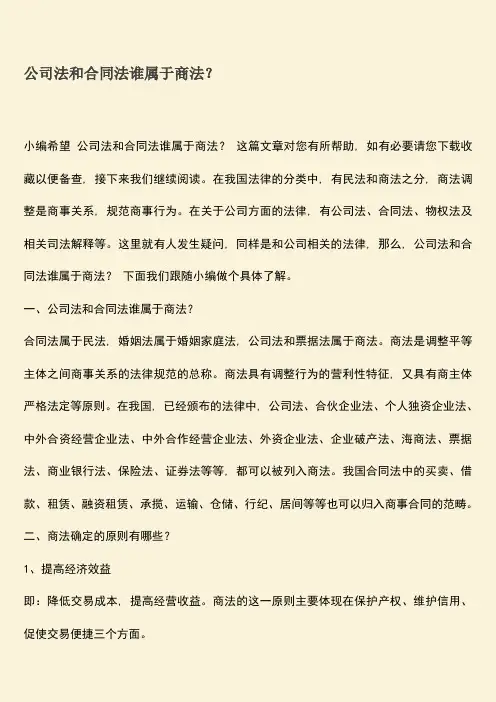 公司法和合同法谁属于商法?

小编希望 公司法和合同法谁属于商法? 这篇文章对您有所帮助,如有必要请您下载收藏以便备查,接下来我们继续阅读。在我国法律的分类中,有民法和商法之分,商法调整是商事关系,规范商事行为。在关于公司方面的法律,有公司法、合同法、物权法及相关司法解释等。这里就有人发生疑问,同样是和公司相关的法律,那么,公司法和合同法谁属于商法? 下面我们跟随小编做个具体了解。

一、公司法和合同法谁属于商法?

合同法属于民法,婚姻法属于婚姻家庭法,公司法和票据法属于商法。商法是调整平等主体之间商事关系的法律规范的总称。商法具有调整行为的营利性特征,又具有商主体严格法定等原则。在我国,已经颁布的法律中,公司法、合伙企业法、个人独资企业法、中外合资经营企业法、中外合作经营企业法、外资企业法、企业破产法、海商法、票据法、商业银行法、保险法、证券法等等,都可以被列入商法。我国合同法中的买卖、借款、租赁、融资租赁、承揽、运输、仓储、行纪、居间等等也可以归入商事合同的范畴。

二、商法确定的原则有哪些?

1、提高经济效益

即:降低交易成本,提高经营收益。商法的这一原则主要体现在保护产权、维护信用、促使交易便捷三个方面。